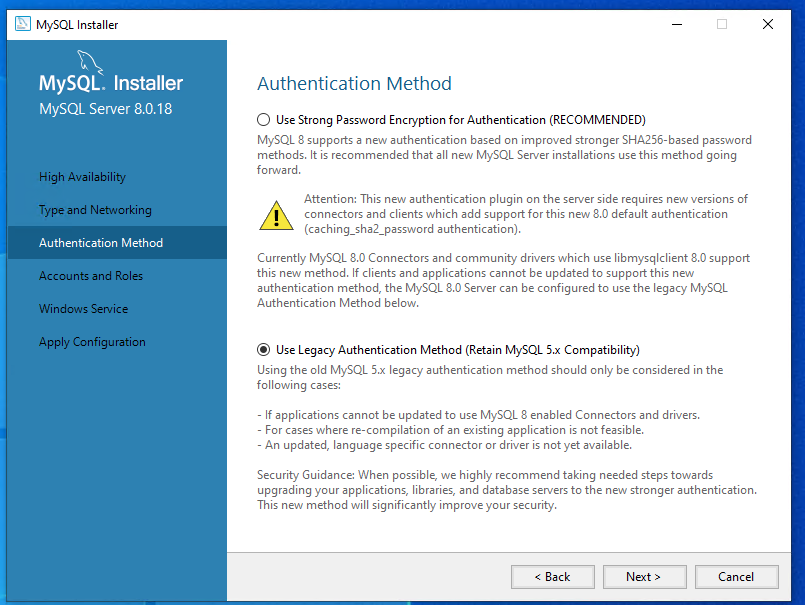 MySQL Installer

MySQL. Installer
MySQL Server 8.0.18

High Availability
Type and Networking
Authentication Method
Accounts and Roles
Windows Service
Apply Configuration

Authentication Method

Use Strong Password Encryption for Authentication (RECOMMENDED)
MySQL 8 supports a new authentication based on improved stronger SHA256-based password methods. It is recommended that all new MySQL Server installations use this method going forward.

Attention: This new authentication plugin on the server side requires new versions of connectors and clients which add support for this new 8.0 default authentication (caching_sha2_password authentication).

Currently MySQL 8.0 Connectors and community drivers which use libmysqlclient 8.0 support this new method. If clients and applications cannot be updated to support this new authentication method, the MySQL 8.0 Server can be configured to use the legacy MySQL Authentication Method below.

Use Legacy Authentication Method (Retain MySQL 5.x Compatibility)
Using the old MySQL 5.x legacy authentication method should only be considered in the following cases:

- If applications cannot be updated to use MySQL 8 enabled Connectors and drivers.
- For cases where re-compilation of an existing application is not feasible.
- An updated, language specific connector or driver is not yet available.

Security Guidance: When possible, we highly recommend taking needed steps towards upgrading your applications, libraries, and database servers to the new stronger authentication. This new method will significantly improve your security.

< Back
Next >
Cancel